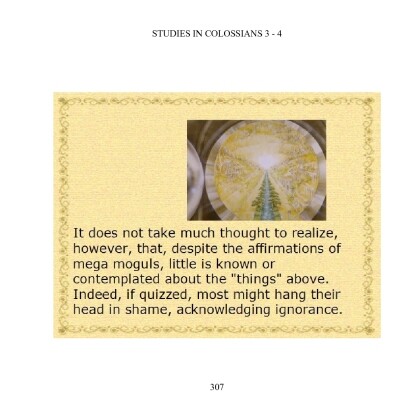 STUDIES IN COLOSSIANS 3 - 4

It does not take much thought to realize, however, that, despite the affirmations of mega moguls, little is known or contemplated about the "things" above. Indeed, if quizzed, most might hang their head in shame, acknowledging ignorance.

307